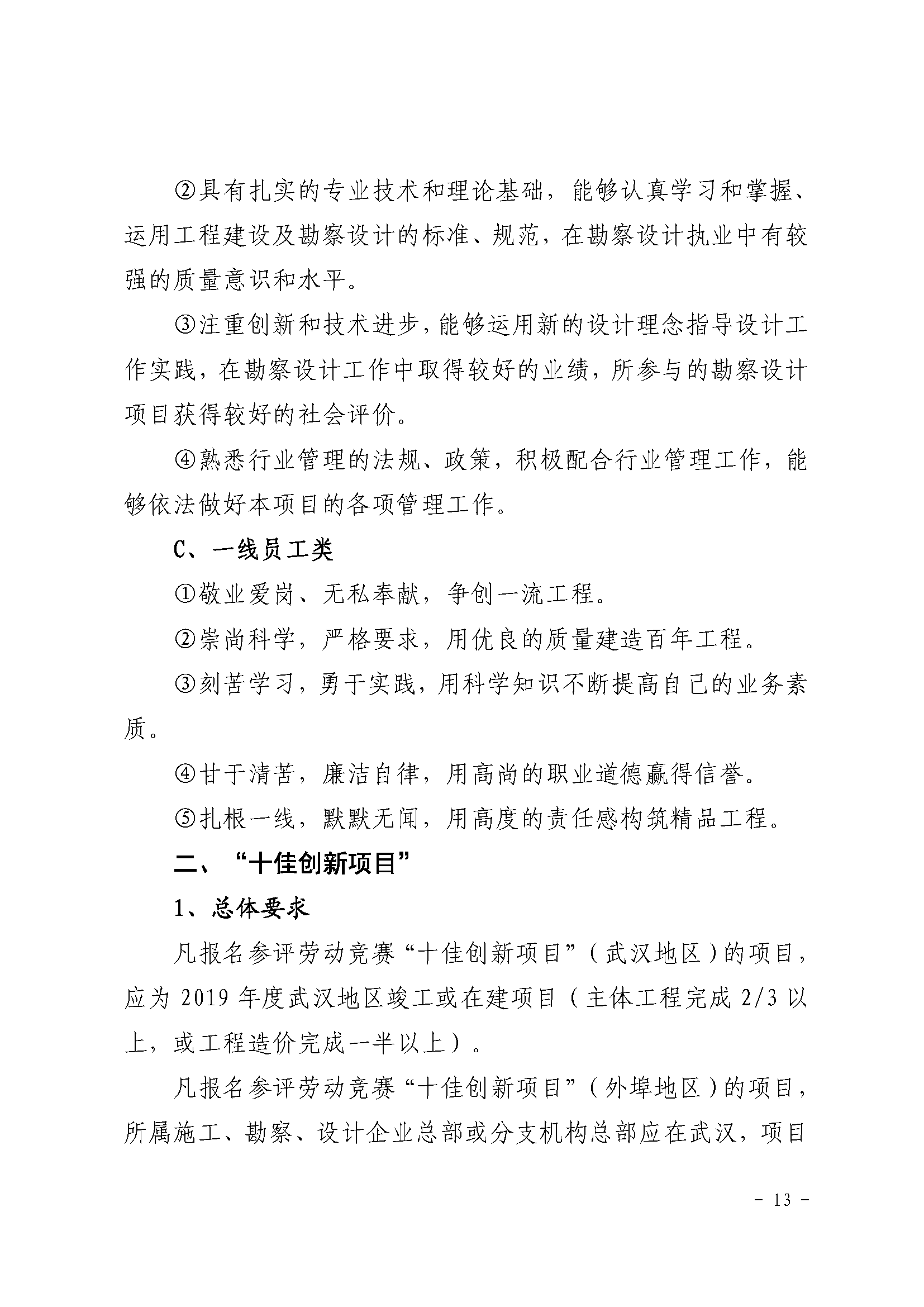 ②具有扎实的专业技术和理论基础，能够认真学习和掌握、运用工程建设及勘察设计的标准、规范，在勘察设计执业中有较强的质量意识和水平。

③注重创新和技术进步，能够运用新的设计理念指导设计工作实践，在勘察设计工作中取得较好的业绩，所参与的勘察设计项目获得较好的社会评价。

④熟悉行业管理的法规、政策，积极配合行业管理工作，能够依法做好本项目的各项管理工作。

C、一线员工类

①敬业爱岗、无私奉献，争创一流工程。

②崇尚科学，严格要求，用优良的质量建造百年工程。

③刻苦学习，勇于实践，用科学知识不断提高自己的业务素质。

④甘于清苦，廉洁自律，用高尚的职业道德赢得信誉。

⑤扎根一线，默默无闻，用高度的责任感构筑精品工程。

二、“十佳创新项目”

1、总体要求

凡报名参评劳动竞赛“十佳创新项目”（武汉地区）的项目，应为 2019 年度武汉地区竣工或在建项目（主体工程完成 2/3 以上，或工程造价完成一半以上）。

凡报名参评劳动竞赛“十佳创新项目”（外埠地区）的项目，所属施工、勘察、设计企业总部或分支机构总部应在武汉，项目

- 13 -